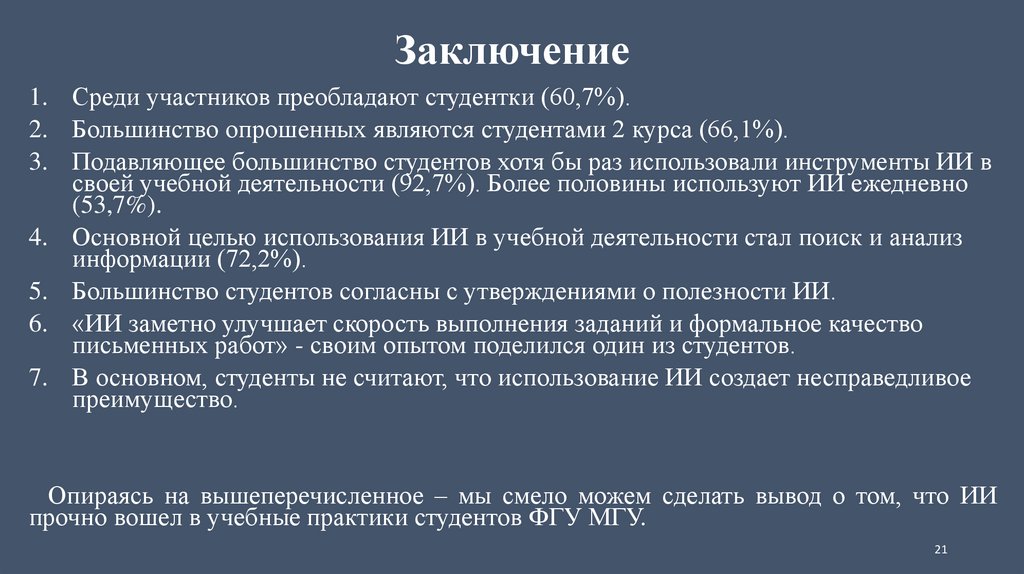 Заключение

1. Среди участников преобладают студентки (60,7%).
2. Большинство опрошенных являются студентами 2 курса (66,1%).
3. Подавляющее большинство студентов хотя бы раз использовали инструменты ИИ в своей учебной деятельности (92,7%). Более половины используют ИИ ежедневно (53,7%).
4. Основной целью использования ИИ в учебной деятельности стал поиск и анализ информации (72,2%).
5. Большинство студентов согласны с утверждениями о полезности ИИ.
6. «ИИ заметно улучшает скорость выполнения заданий и формальное качество письменных работ» - своим опытом поделился один из студентов.
7. В основном, студенты не считают, что использование ИИ создает несправедливое преимущество.

Опираясь на вышеперечисленное – мы смело можем сделать вывод о том, что ИИ прочно вошел в учебные практики студентов ФГУ МГУ.

21